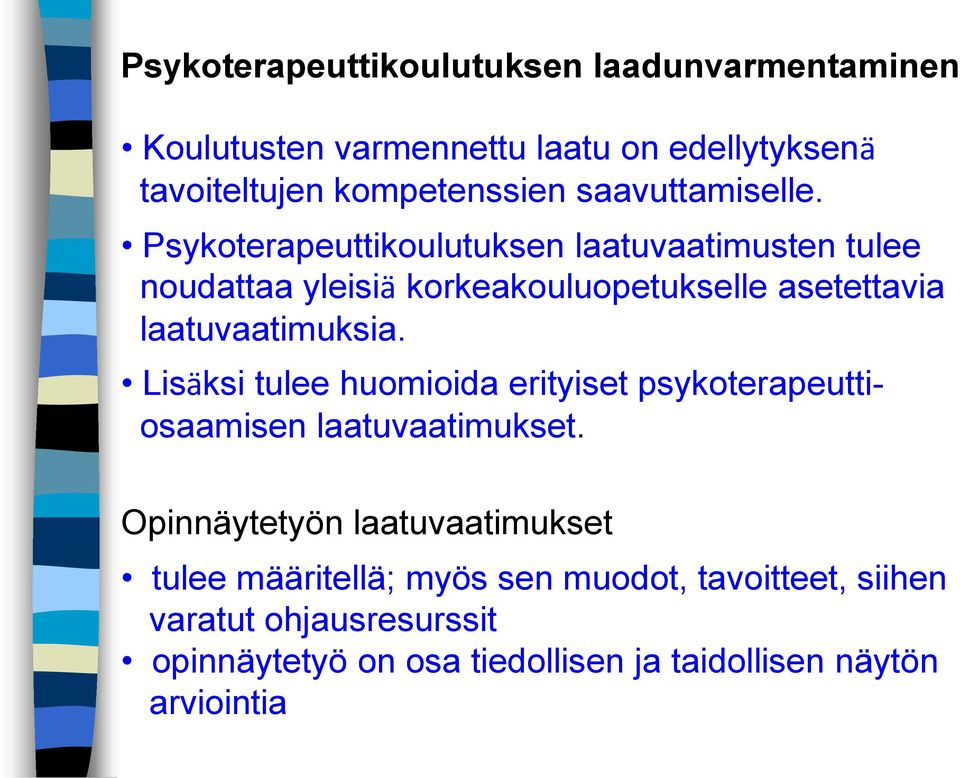 Psykoterapeuttikoulutuksen laadunvarmentaminen

• Koulutusten varmennettu laatu on edellytyksenä tavoiteltujen kompetenssien saavuttamiselle.

• Psykoterapeuttikoulutuksen laatuvaatimusten tulee noudattaa yleisiä korkeakouluopetukselle asetettavia laatuvaatimuksia.

• Lisäksi tulee huomioida erityiset psykoterapeuttiosaamisen laatuvaatimukset.

Opinnäytetyön laatuvaatimukset

• tulee määritellä; myös sen muodot, tavoitteet, siihen varatut ohjausresurssit
• opinnäytetyö on osa tiedollisen ja taidollisen näytön arviointia